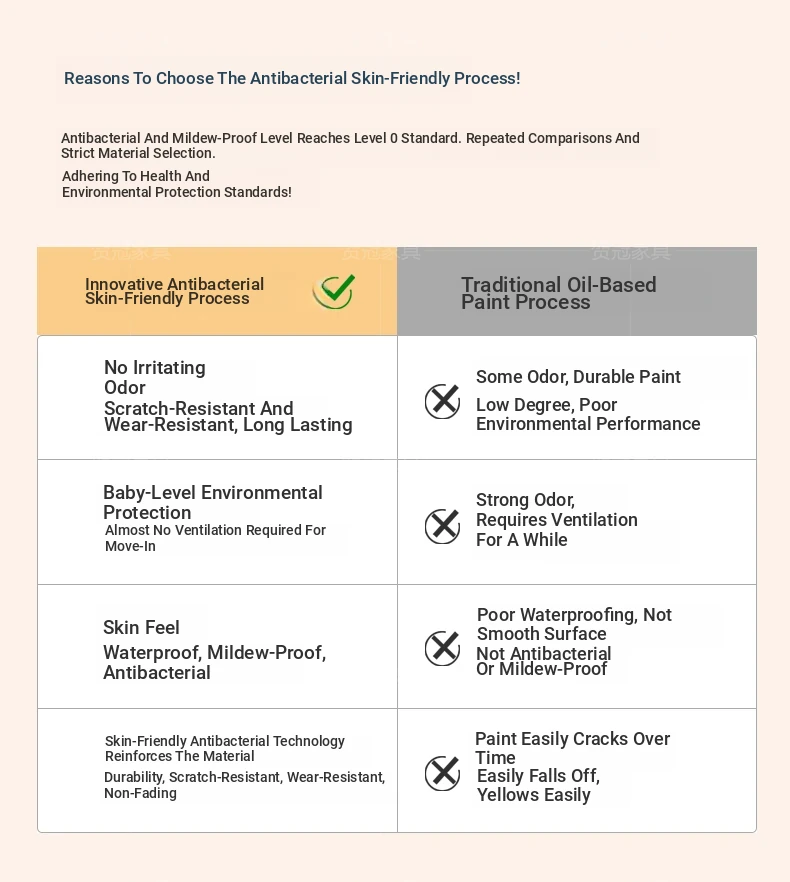 Reasons To Choose The Antibacterial Skin-Friendly Process!

Antibacterial And Mildew-Proof Level Reaches Level 0 Standard. Repeated Comparisons And Strict Material Selection.

Adhering To Health And Environmental Protection Standards!

| Innovative Antibacterial Skin-Friendly Process | Traditional Oil-Based Paint Process |
|---|---|
| No Irritating Odor Scratch-Resistant And Wear-Resistant, Long Lasting | Some Odor, Durable Paint Low Degree, Poor Environmental Performance |
| Baby-Level Environmental Protection Almost No Ventilation Required For Move-In | Strong Odor, Requires Ventilation For A While |
| Skin Feel Waterproof, Mildew-Proof, Antibacterial | Poor Waterproofing, Not Smooth Surface Not Antibacterial Or Mildew-Proof |
| Skin-Friendly Antibacterial Technology Reinforces The Material Durability, Scratch-Resistant, Wear-Resistant, Non-Fading | Paint Easily Cracks Over Time Easily Falls Off, Yellows Easily |